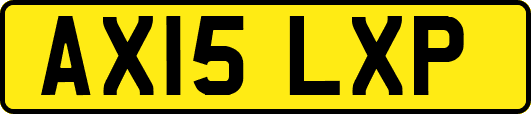 AX15 LXP